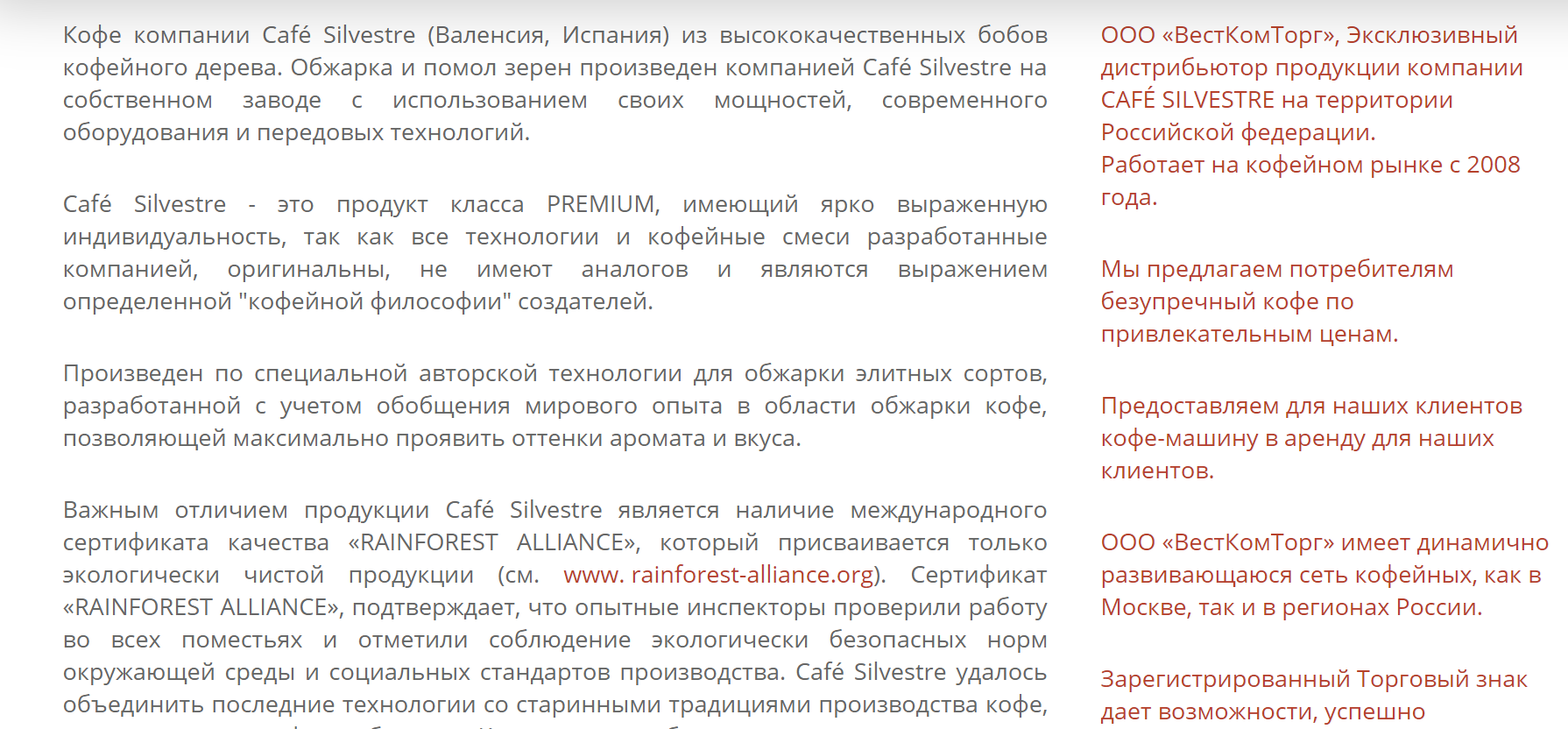 Кофе компании Café Silvestre (Валенсия, Испания) из высококачественных бобов кофейного дерева. Обжарка и помол зерен произведен компанией Café Silvestre на собственном заводе с использованием своих мощностей, современного оборудования и передовых технологий.

Café Silvestre - это продукт класса PREMIUM, имеющий ярко выраженную индивидуальность, так как все технологии и кофейные смеси разработанные компанией, оригинальны, не имеют аналогов и являются выражением определенной "кофейной философии" создателей.

Произведен по специальной авторской технологии для обжарки элитных сортов, разработанной с учетом обобщения мирового опыта в области обжарки кофе, позволяющей максимально проявить оттенки аромата и вкуса.

Важным отличием продукции Café Silvestre является наличие международного сертификата качества «RAINFOREST ALLIANCE», который присваивается только экологически чистой продукции (см. www. rainforest-alliance.org). Сертификат «RAINFOREST ALLIANCE», подтверждает, что опытные инспекторы проверили работу во всех поместьях и отметили соблюдение экологически безопасных норм окружающей среды и социальных стандартов производства. Café Silvestre удалось объединить последние технологии со старинными традициями производства кофе,

ООО «ВестКомТорг», Эксклюзивный дистрибьютор продукции компании CAFÉ SILVESTRE на территории Российской федерации.
Работает на кофейном рынке с 2008 года.

Мы предлагаем потребителям безупречный кофе по привлекательным ценам.

Предоставляем для наших клиентов кофе-машину в аренду для наших клиентов.

ООО «ВестКомТорг» имеет динамично развивающаюся сеть кофейных, как в Москве, так и в регионах России.

Зарегистрированный Торговый знак дает возможности, успешно